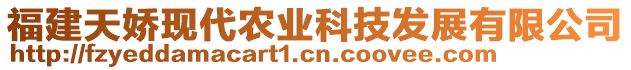 福建天娇现代农业科技发展有限公司
http://fzyeddamacart1.cn.coovee.com